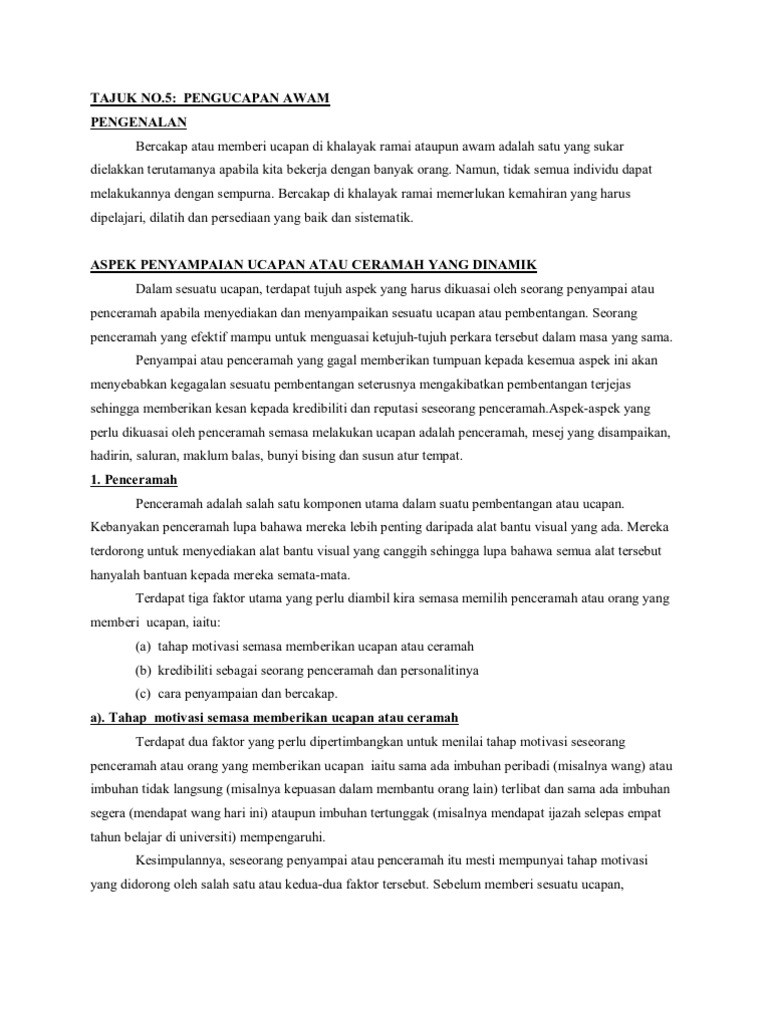 TAJUK NO.5: PENGUCAPAN AWAM

PENGENALAN

Bercakap atau memberi ucapan di khalayak ramai ataupun awam adalah satu yang sukar dielakkan terutamanya apabila kita bekerja dengan banyak orang. Namun, tidak semua individu dapat melakukannya dengan sempurna. Bercakap di khalayak ramai memerlukan kemahiran yang harus dipelajari, dilatih dan persediaan yang baik dan sistematik.

ASPEK PENYAMPAIAN UCAPAN ATAU CERAMAH YANG DINAMIK

Dalam sesuatu ucapan, terdapat tujuh aspek yang harus dikuasai oleh seorang penyampai atau penceramah apabila menyediakan dan menyampaikan sesuatu ucapan atau pembentangan. Seorang penceramah yang efektif mampu untuk menguasai ketujuh-tujuh perkara tersebut dalam masa yang sama.

Penyampai atau penceramah yang gagal memberikan tumpuan kepada kesemua aspek ini akan menyebabkan kegagalan sesuatu pembentangan seterusnya mengakibatkan pembentangan terjejas sehingga memberikan kesan kepada kredibiliti dan reputasi seseorang penceramah.Aspek-aspek yang perlu dikuasai oleh penceramah semasa melakukan ucapan adalah penceramah, mesej yang disampaikan, hadirin, saluran, maklum balas, bunyi bising dan susun atur tempat.

1. Penceramah

Penceramah adalah salah satu komponen utama dalam suatu pembentangan atau ucapan. Kebanyakan penceramah lupa bahawa mereka lebih penting daripada alat bantu visual yang ada. Mereka terdorong untuk menyediakan alat bantu visual yang canggih sehingga lupa bahawa semua alat tersebut hanyalah bantuan kepada mereka semata-mata.

Terdapat tiga faktor utama yang perlu diambil kira semasa memilih penceramah atau orang yang memberi ucapan, iaitu:

(a) tahap motivasi semasa memberikan ucapan atau ceramah

(b) kredibiliti sebagai seorang penceramah dan personalitinya

(c) cara penyampaian dan bercakap.

a). Tahap motivasi semasa memberikan ucapan atau ceramah

Terdapat dua faktor yang perlu dipertimbangkan untuk menilai tahap motivasi seseorang penceramah atau orang yang memberikan ucapan iaitu sama ada imbuhan peribadi (misalnya wang) atau imbuhan tidak langsung (misalnya kepuasan dalam membantu orang lain) terlibat dan sama ada imbuhan segera (mendapat wang hari ini) ataupun imbuhan tertunggak (misalnya mendapat ijazah selepas empat tahun belajar di universiti) mempengaruhi.

Kesimpulannya, seseorang penyampai atau penceramah itu mesti mempunyai tahap motivasi yang didorong oleh salah satu atau kedua-dua faktor tersebut. Sebelum memberi sesuatu ucapan,